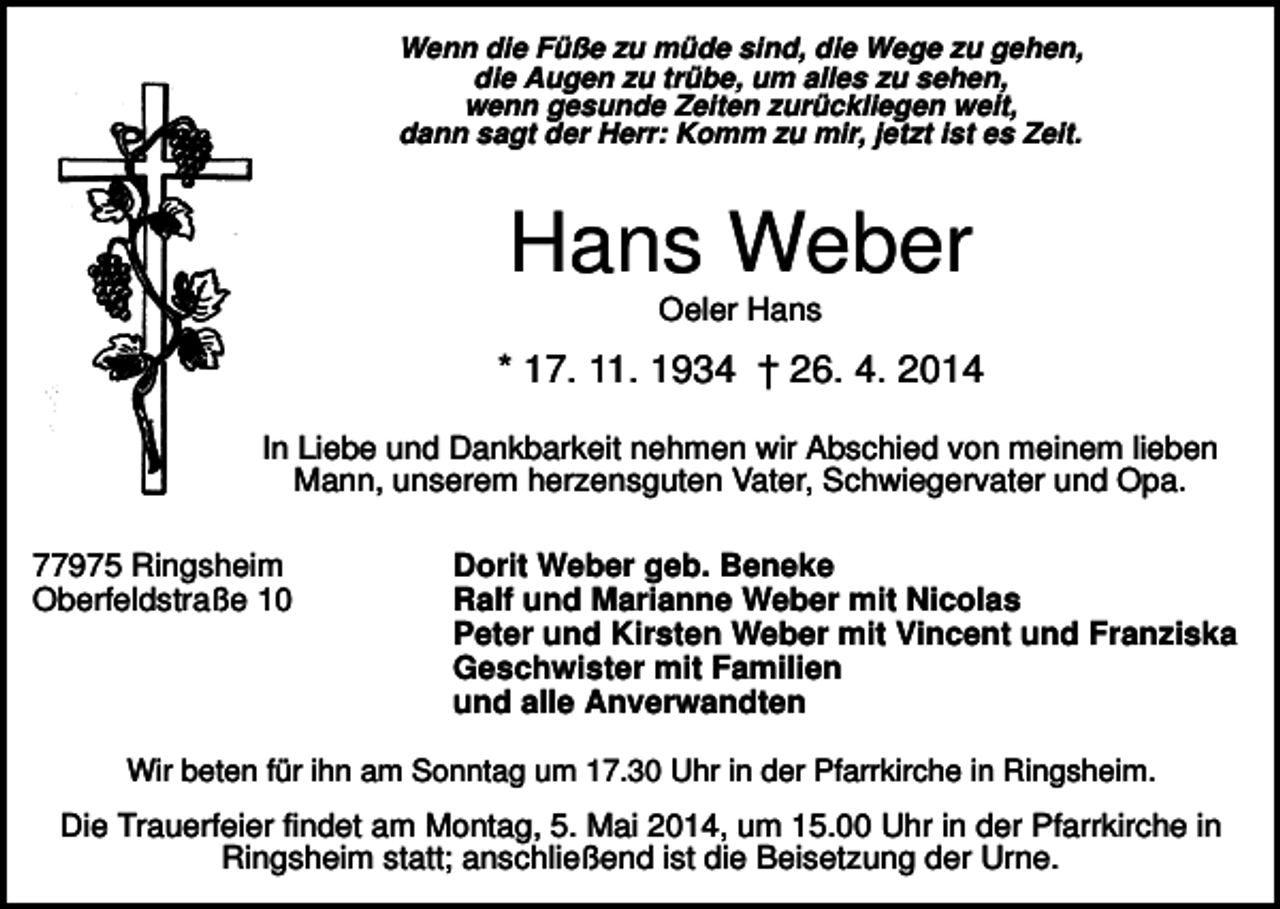 Wenn die Füße zu müde sind, die Wege zu gehen,
die Augen zu trübe, um alles zu sehen,
wenn gesunde Zeiten zurückliegen weit,
dann sagt der Herr: Komm zu mir, jetzt ist es Zeit.

Hans Weber

Oeler Hans

* 17. 11. 1934 † 26. 4. 2014

In Liebe und Dankbarkeit nehmen wir Abschied von meinem lieben Mann, unserem herzensguten Vater, Schwiegervater und Opa.

77975 Ringsheim
Oberfeldstraße 10

Dorit Weber geb. Beneke
Ralf und Marianne Weber mit Nicolas
Peter und Kirsten Weber mit Vincent und Franziska
Geschwister mit Familien
und alle Anverwandten

Wir beten für ihn am Sonntag um 17.30 Uhr in der Pfarrkirche in Ringsheim.

Die Trauerfeier findet am Montag, 5. Mai 2014, um 15.00 Uhr in der Pfarrkirche in Ringsheim statt; anschließend ist die Beisetzung der Urne.